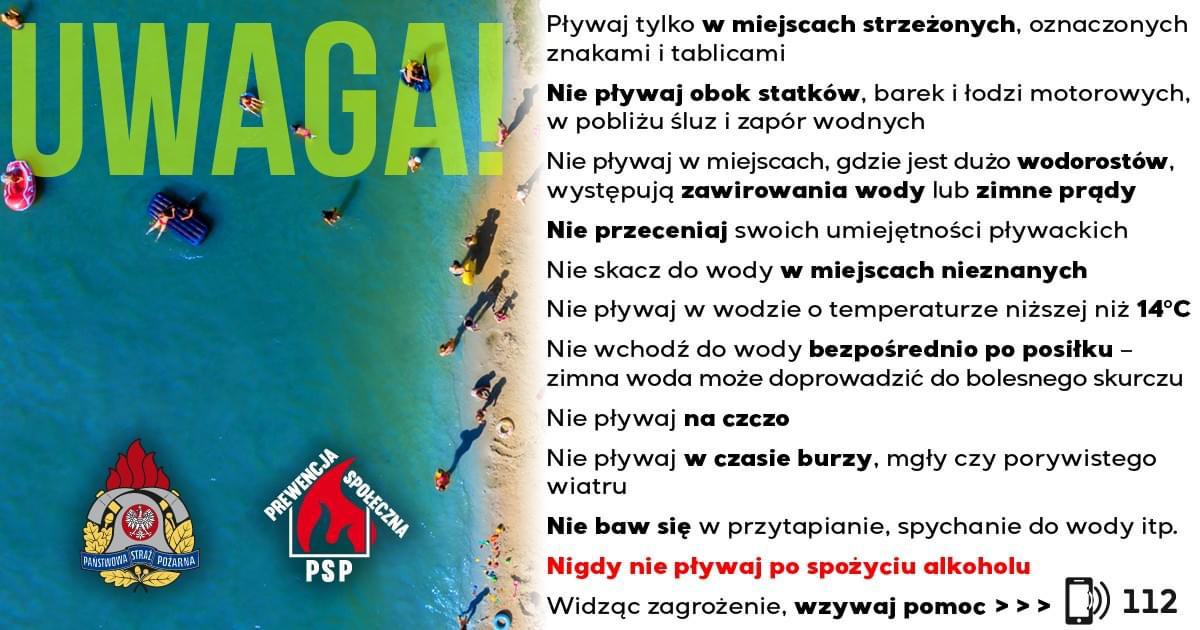 UWAGA!

PAŃSTWOWA STRAŻ POŻARNA

PREWENCJA SPOŁECZNA
PSP

Pływaj tylko w miejscach strzeżonych, oznaczonych znakami i tablicami

Nie pływaj obok statków, barek i łodzi motorowych, w pobliżu śluz i zapór wodnych

Nie pływaj w miejscach, gdzie jest dużo wodorostów, występują zawirowania wody lub zimne prądy

Nie przeceniaj swoich umiejętności pływackich

Nie skacz do wody w miejscach nieznanych

Nie pływaj w wodzie o temperaturze niższej niż 14°C

Nie wchodź do wody bezpośrednio po posiłku – zimna woda może doprowadzić do bolesnego skurczu

Nie pływaj na czczo

Nie pływaj w czasie burzy, mgły czy porywistego wiatru

Nie baw się w przytapianie, spychanie do wody itp.

Nigdy nie pływaj po spożyciu alkoholu

Widząc zagrożenie, wzywaj pomoc > > > 112